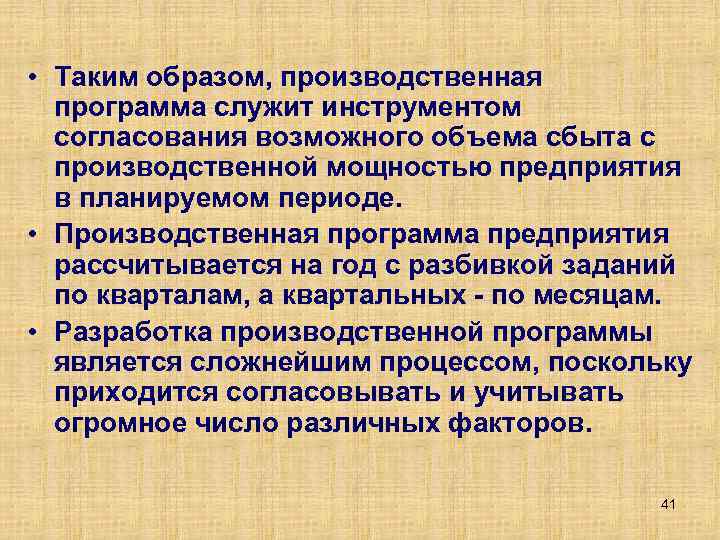 • Таким образом, производственная программа служит инструментом согласования возможного объема сбыта с производственной мощностью предприятия в планируемом периоде.

• Производственная программа предприятия рассчитывается на год с разбивкой заданий по кварталам, а квартальных - по месяцам.

• Разработка производственной программы является сложнейшим процессом, поскольку приходится согласовывать и учитывать огромное число различных факторов.

41